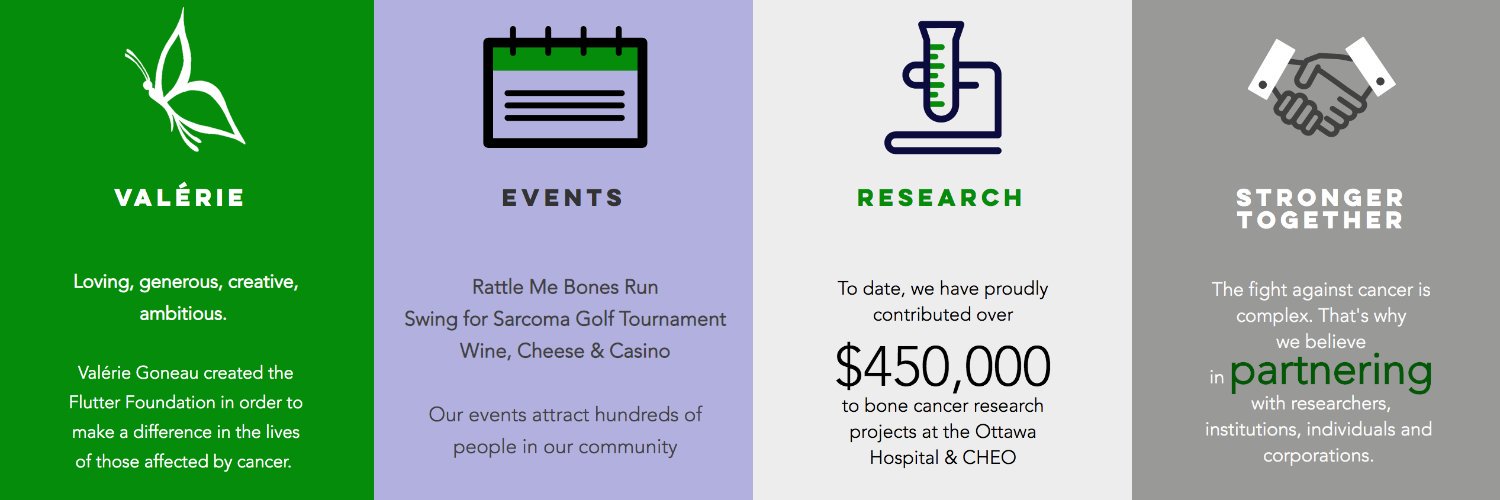 VALÉRIE

Loving, generous, creative, ambitious.

Valérie Goneau created the Flutter Foundation in order to make a difference in the lives of those affected by cancer.

EVENTS

Rattle Me Bones Run
Swing for Sarcoma Golf Tournament
Wine, Cheese & Casino

Our events attract hundreds of people in our community

RESEARCH

To date, we have proudly contributed over

$450,000

to bone cancer research projects at the Ottawa Hospital & CHEO

STRONGER TOGETHER

The fight against cancer is complex. That's why we believe in partnering with researchers, institutions, individuals and corporations.